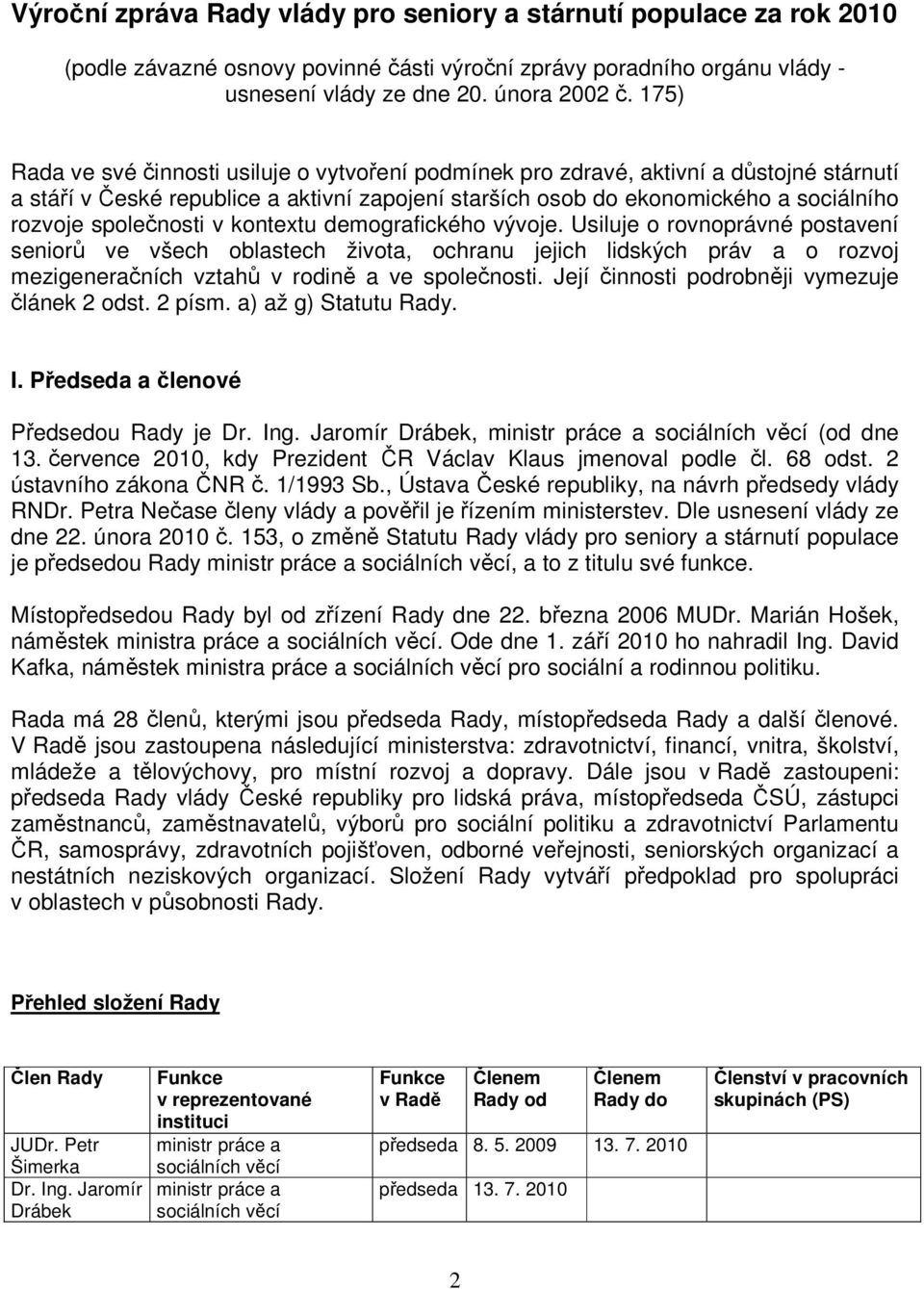 Výroční zpráva Rady vlády pro seniory a stárnutí populace za rok 2010

(podle závazné osnovy povinné části výroční zprávy poradního orgánu vlády - usnesení vlády ze dne 20. února 2002 č. 175)

Rada ve své činnosti usiluje o vytvoření podmínek pro zdravé, aktivní a důstojné stárnutí a stáří v České republice a aktivní zapojení starších osob do ekonomického a sociálního rozvoje společnosti v kontextu demografického vývoje. Usiluje o rovnoprávné postavení seniorů ve všech oblastech života, ochranu jejich lidských práv a o rozvoj mezigeneračních vztahů v rodině a ve společnosti. Její činnosti podrobněji vymezuje článek 2 odst. 2 písm. a) až g) Statutu Rady.

I. Předseda a členové

Předsedou Rady je Dr. Ing. Jaromír Drábek, ministr práce a sociálních věcí (od dne 13. července 2010, kdy Prezident ČR Václav Klaus jmenoval podle čl. 68 odst. 2 ústavního zákona ČNR č. 1/1993 Sb., Ústava České republiky, na návrh předsedy vlády RNDr. Petra Nečase členy vlády a pověřil je řízením ministerstev. Dle usnesení vlády ze dne 22. února 2010 č. 153, o změně Statutu Rady vlády pro seniory a stárnutí populace je předsedou Rady ministr práce a sociálních věcí, a to z titulu své funkce.

Místopředsedou Rady byl od zřízení Rady dne 22. března 2006 MUDr. Marián Hošek, náměstek ministra práce a sociálních věcí. Ode dne 1. září 2010 ho nahradil Ing. David Kafka, náměstek ministra práce a sociálních věcí pro sociální a rodinnou politiku.

Rada má 28 členů, kterými jsou předseda Rady, místopředseda Rady a další členové. V Radě jsou zastoupena následující ministerstva: zdravotnictví, financí, vnitra, školství, mládeže a tělovýchovy, pro místní rozvoj a dopravy. Dále jsou v Radě zastoupeni: předseda Rady vlády České republiky pro lidská práva, místopředseda ČSÚ, zástupci zaměstnanců, zaměstnavatelů, výborů pro sociální politiku a zdravotnictví Parlamentu ČR, samosprávy, zdravotních pojišťoven, odborné veřejnosti, seniorských organizací a nestátních neziskových organizací. Složení Rady vytváří předpoklad pro spolupráci v oblastech v působnosti Rady.

Přehled složení Rady

| Člen Rady | Funkce v reprezentované instituci | Funkce v Radě | Členem Rady od | Členem Rady do | Členství v pracovních skupinách (PS) |
|---|---|---|---|---|---|
| JUDr. Petr Šimerka | ministr práce a sociálních věcí | předseda | 8. 5. 2009 | 13. 7. 2010 | |
| Dr. Ing. Jaromír Drábek | ministr práce a sociálních věcí | předseda | 13. 7. 2010 | | |

2